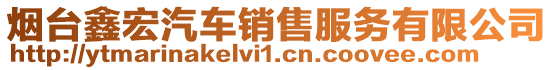 烟台鑫宏汽车销售服务有限公司
http://ytmarinakelvi1.cn.coovee.com